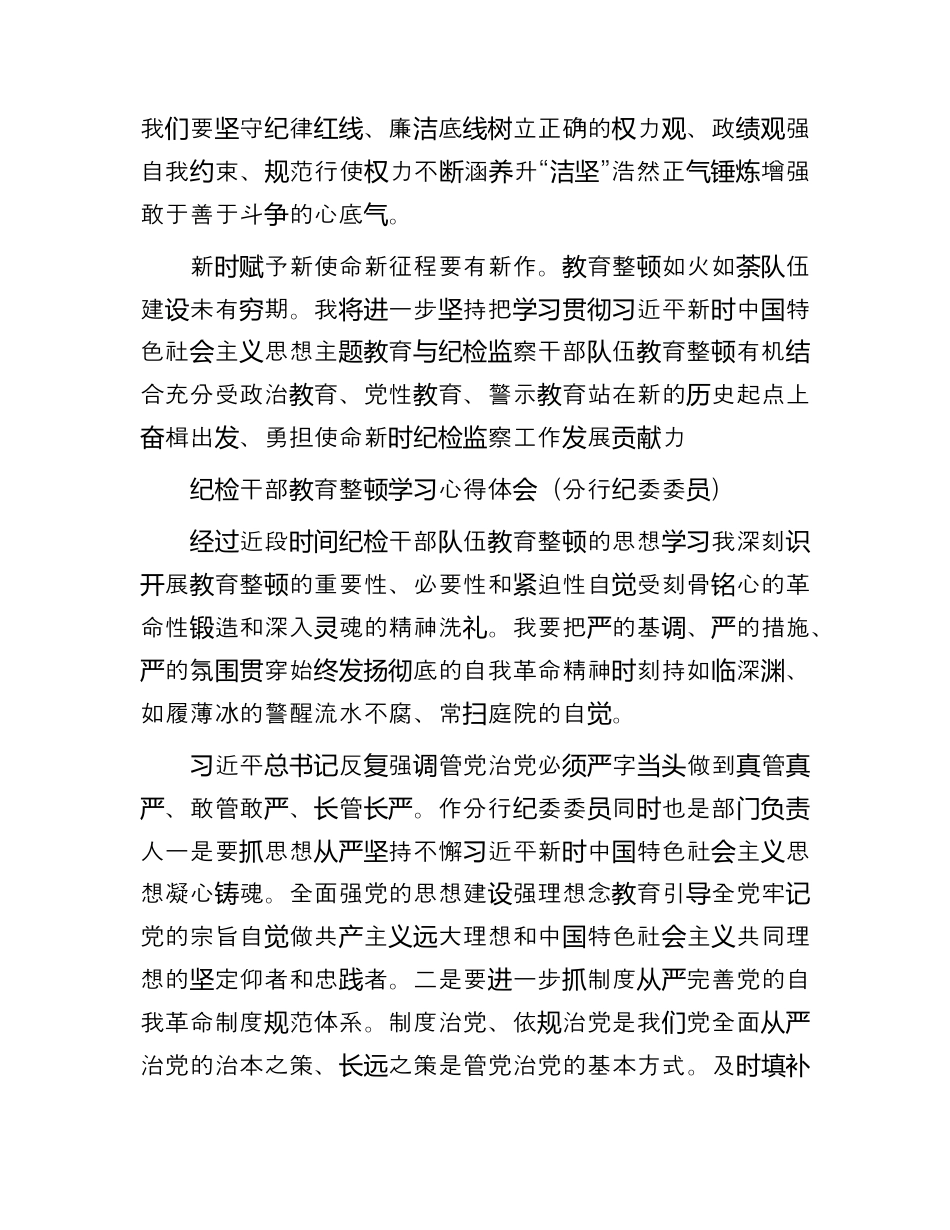 我们要坚守纪律红线、廉洁底线树立正确的权力观、政绩观强自我约束、规范行使权力不断涵养升“洁坚”浩然正气锤炼增强敢于善于斗争的心底气。

新时赋予新使命新征程要有新作。教育整顿如火如荼队伍建设未有穷期。我将进一步坚持把学习贯彻习近平新时中国特色社会主义思想主题教育与纪检监察干部队伍教育整顿有机结合充分受政治教育、党性教育、警示教育站在新的历史起点上奋楫出发、勇担使命新时纪检监察工作发展贡献力

纪检干部教育整顿学习心得体会（分行纪委委员）

经过近段时间纪检干部队伍教育整顿的思想学习我深刻识开展教育整顿的重要性、必要性和紧迫性自觉受刻骨铭心的革命性锻造和深入灵魂的精神洗礼。我要把严的基调、严的措施、严的氛围贯穿始终发扬彻底的自我革命精神时刻持如临深渊、如履薄冰的警醒流水不腐、常扫庭院的自觉。

习近平总书记反复强调管党治党必须严字当头做到真管真严、敢管敢严、长管长严。作分行纪委委员同时也是部门负责人一是要抓思想从严坚持不懈习近平新时中国特色社会主义思想凝心铸魂。全面强党的思想建设强理想念教育引导全党牢记党的宗旨自觉做共产主义远大理想和中国特色社会主义共同理想的坚定仰者和忠践者。二是要进一步抓制度从严完善党的自我革命制度规范体系。制度治党、依规治党是我们党全面从严治党的治本之策、长远之策是管党治党的基本方式。及时填补